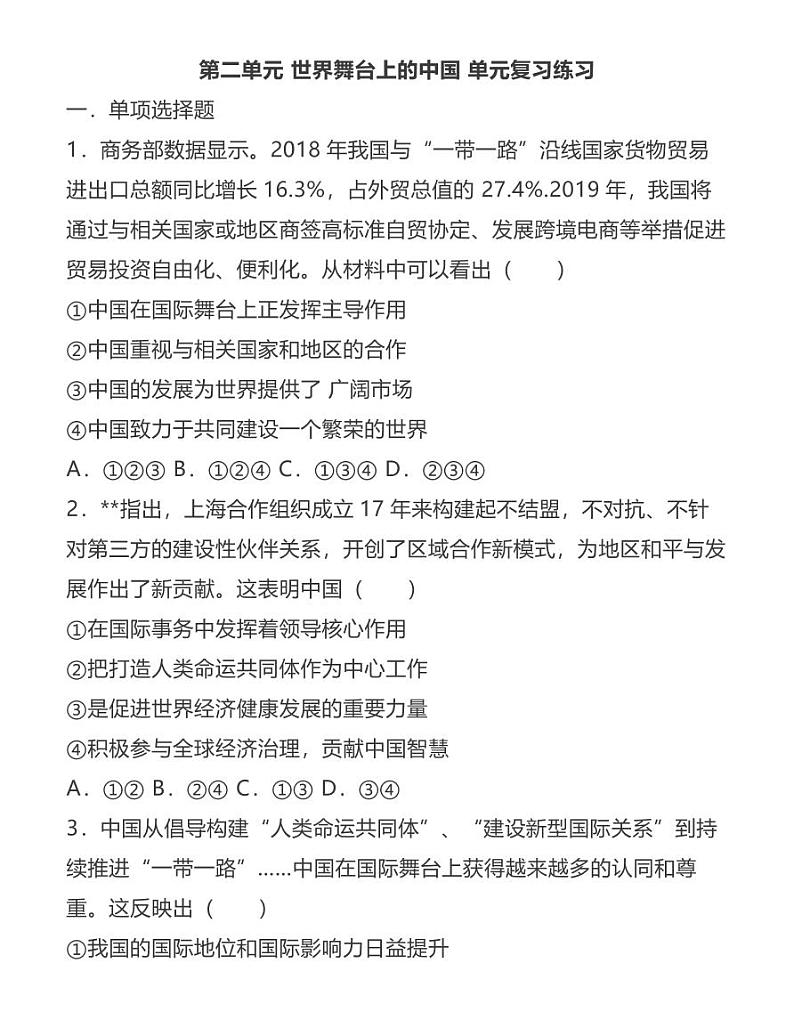 第二单元 世界舞台上的中国 单元复习练习

一．单项选择题

1．商务部数据显示。2018 年我国与“一带一路”沿线国家货物贸易进出口总额同比增长 16.3%，占外贸总值的 27.4%.2019 年，我国将通过与相关国家或地区商签高标准自贸协定、发展跨境电商等举措促进贸易投资自由化、便利化。从材料中可以看出（　　）

①中国在国际舞台上正发挥主导作用

②中国重视与相关国家和地区的合作

③中国的发展为世界提供了 广阔市场

④中国致力于共同建设一个繁荣的世界

A．①②③ B．①②④ C．①③④ D．②③④

2．**指出，上海合作组织成立 17 年来构建起不结盟，不对抗、不针对第三方的建设性伙伴关系，开创了区域合作新模式，为地区和平与发展作出了新贡献。这表明中国（　　）

①在国际事务中发挥着领导核心作用

②把打造人类命运共同体作为中心工作

③是促进世界经济健康发展的重要力量

④积极参与全球经济治理，贡献中国智慧

A．①② B．②④ C．①③ D．③④

3．中国从倡导构建“人类命运共同体”、“建设新型国际关系”到持续推进“一带一路”......中国在国际舞台上获得越来越多的认同和尊重。这反映出（　　）

①我国的国际地位和国际影响力日益提升